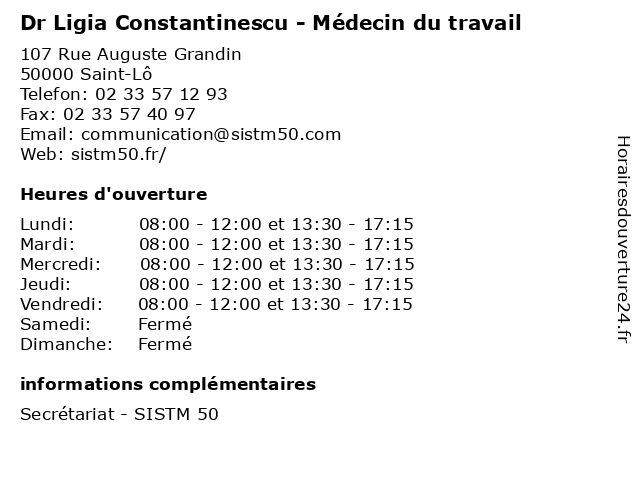 Dr Ligia Constantinescu - Médecin du travail

107 Rue Auguste Grandin
50000 Saint-Lô
Telefon: 02 33 57 12 93
Fax: 02 33 57 40 97
Email: communication@sistm50.com
Web: sistm50.fr/

Heures d'ouverture

Lundi: 08:00 - 12:00 et 13:30 - 17:15
Mardi: 08:00 - 12:00 et 13:30 - 17:15
Mercredi: 08:00 - 12:00 et 13:30 - 17:15
Jeudi: 08:00 - 12:00 et 13:30 - 17:15
Vendredi: 08:00 - 12:00 et 13:30 - 17:15
Samedi: Fermé
Dimanche: Fermé

informations complémentaires

Secrétariat - SISTM 50

Horairesdouverture24.fr